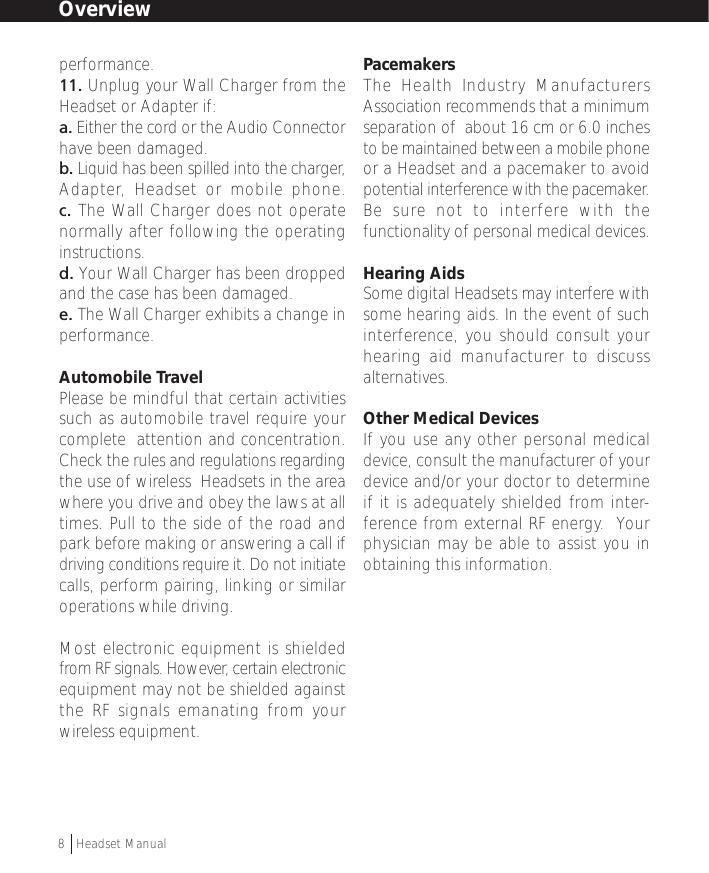 Overview

performance.
11. Unplug your Wall Charger from the Headset or Adapter if:
a. Either the cord or the Audio Connector have been damaged.
b. Liquid has been spilled into the charger, Adapter, Headset or mobile phone.
c. The Wall Charger does not operate normally after following the operating instructions.
d. Your Wall Charger has been dropped and the case has been damaged.
e. The Wall Charger exhibits a change in performance.

Automobile Travel
Please be mindful that certain activities such as automobile travel require your complete attention and concentration. Check the rules and regulations regarding the use of wireless Headsets in the area where you drive and obey the laws at all times. Pull to the side of the road and park before making or answering a call if driving conditions require it. Do not initiate calls, perform pairing, linking or similar operations while driving.

Most electronic equipment is shielded from RF signals. However, certain electronic equipment may not be shielded against the RF signals emanating from your wireless equipment.

Pacemakers
The Health Industry Manufacturers Association recommends that a minimum separation of about 16 cm or 6.0 inches to be maintained between a mobile phone or a Headset and a pacemaker to avoid potential interference with the pacemaker. Be sure not to interfere with the functionality of personal medical devices.

Hearing Aids
Some digital Headsets may interfere with some hearing aids. In the event of such interference, you should consult your hearing aid manufacturer to discuss alternatives.

Other Medical Devices
If you use any other personal medical device, consult the manufacturer of your device and/or your doctor to determine if it is adequately shielded from interference from external RF energy. Your physician may be able to assist you in obtaining this information.

8 Headset Manual